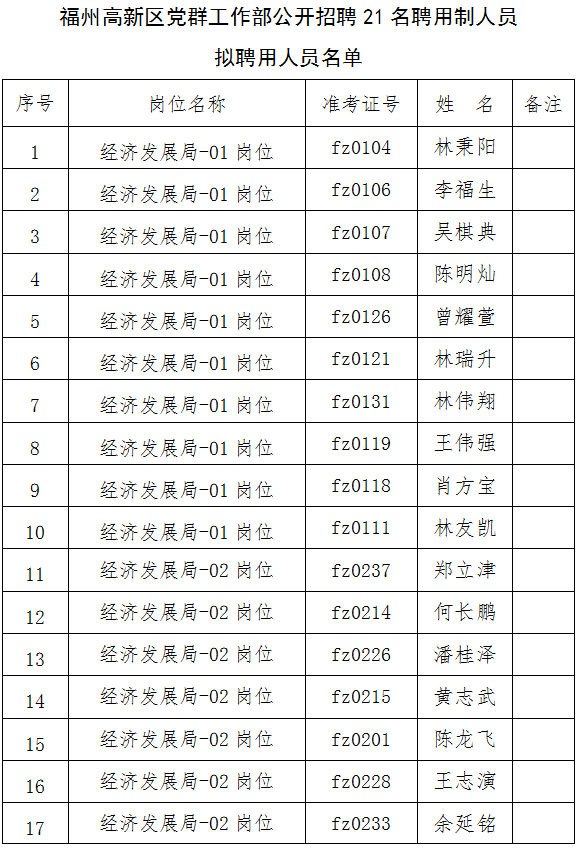 福州高新区党群工作部公开招聘 21 名聘用制人员

拟聘用人员名单

| 序号 | 岗位名称 | 准考证号 | 姓　名 | 备注 |
|---|---|---|---|---|
| 1 | 经济发展局-01 岗位 | fz0104 | 林秉阳 | |
| 2 | 经济发展局-01 岗位 | fz0106 | 李福生 | |
| 3 | 经济发展局-01 岗位 | fz0107 | 吴棋典 | |
| 4 | 经济发展局-01 岗位 | fz0108 | 陈明灿 | |
| 5 | 经济发展局-01 岗位 | fz0126 | 曾耀萱 | |
| 6 | 经济发展局-01 岗位 | fz0121 | 林瑞升 | |
| 7 | 经济发展局-01 岗位 | fz0131 | 林伟翔 | |
| 8 | 经济发展局-01 岗位 | fz0119 | 王伟强 | |
| 9 | 经济发展局-01 岗位 | fz0118 | 肖方宝 | |
| 10 | 经济发展局-01 岗位 | fz0111 | 林友凯 | |
| 11 | 经济发展局-02 岗位 | fz0237 | 郑立津 | |
| 12 | 经济发展局-02 岗位 | fz0214 | 何长鹏 | |
| 13 | 经济发展局-02 岗位 | fz0226 | 潘桂泽 | |
| 14 | 经济发展局-02 岗位 | fz0215 | 黄志武 | |
| 15 | 经济发展局-02 岗位 | fz0201 | 陈龙飞 | |
| 16 | 经济发展局-02 岗位 | fz0228 | 王志演 | |
| 17 | 经济发展局-02 岗位 | fz0233 | 余延铭 | |